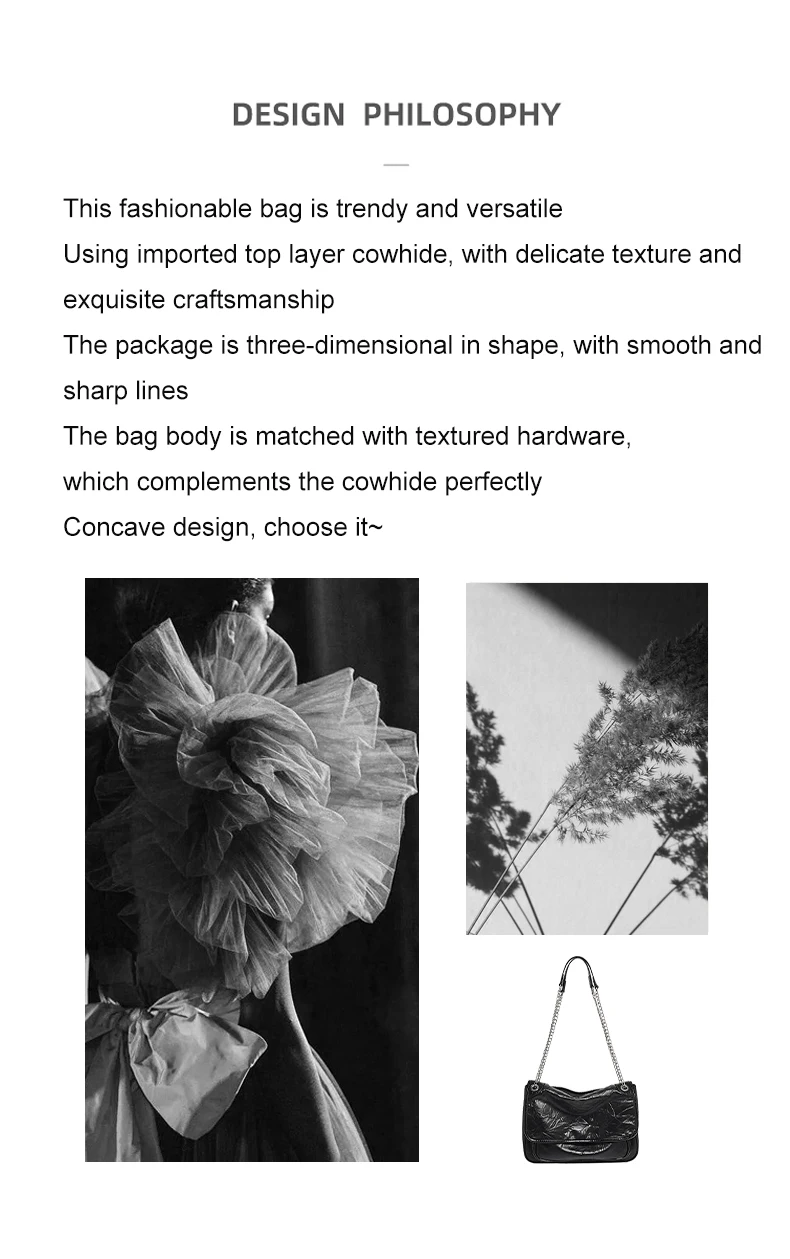 DESIGN PHILOSOPHY

This fashionable bag is trendy and versatile
Using imported top layer cowhide, with delicate texture and exquisite craftsmanship
The package is three-dimensional in shape, with smooth and sharp lines
The bag body is matched with textured hardware, which complements the cowhide perfectly
Concave design, choose it~